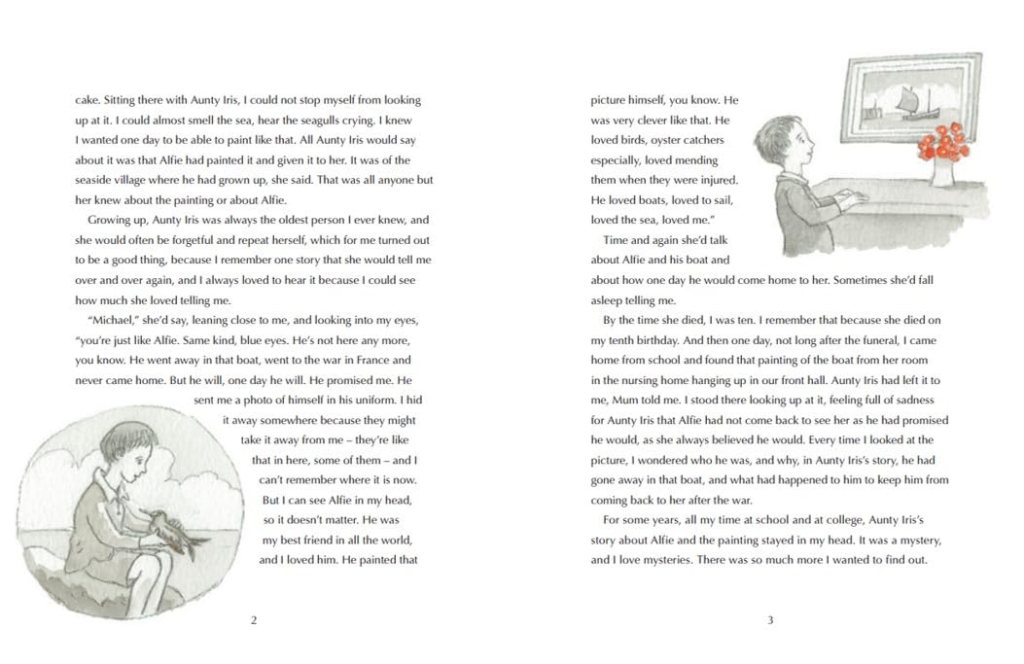 cake. Sitting there with Aunty Iris, I could not stop myself from looking up at it. I could almost smell the sea, hear the seagulls crying. I knew I wanted one day to be able to paint like that. All Aunty Iris would say about it was that Alfie had painted it and given it to her. It was of the seaside village where he had grown up, she said. That was all anyone but her knew about the painting or about Alfie.

Growing up, Aunty Iris was always the oldest person I ever knew, and she would often be forgetful and repeat herself, which for me turned out to be a good thing, because I remember one story that she would tell me over and over again, and I always loved to hear it because I could see how much she loved telling me.

"Michael," she'd say, leaning close to me, and looking into my eyes, "you're just like Alfie. Same kind, blue eyes. He's not here any more, you know. He went away in that boat, went to the war in France and never came home. But he will, one day he will. He promised me. He sent me a photo of himself in his uniform. I hid it away somewhere because they might take it away from me – they're like that in here, some of them – and I can't remember where it is now. But I can see Alfie in my head, so it doesn't matter. He was my best friend in all the world, and I loved him. He painted that

2

picture himself, you know. He was very clever like that. He loved birds, oyster catchers especially, loved mending them when they were injured. He loved boats, loved to sail, loved the sea, loved me."

Time and again she'd talk about Alfie and his boat and about how one day he would come home to her. Sometimes she'd fall asleep telling me.

By the time she died, I was ten. I remember that because she died on my tenth birthday. And then one day, not long after the funeral, I came home from school and found that painting of the boat from her room in the nursing home hanging up in our front hall. Aunty Iris had left it to me, Mum told me. I stood there looking up at it, feeling full of sadness for Aunty Iris that Alfie had not come back to see her as he had promised he would, as she always believed he would. Every time I looked at the picture, I wondered who he was, and why, in Aunty Iris's story, he had gone away in that boat, and what had happened to him to keep him from coming back to her after the war.

For some years, all my time at school and at college, Aunty Iris's story about Alfie and the painting stayed in my head. It was a mystery, and I love mysteries. There was so much more I wanted to find out.

3